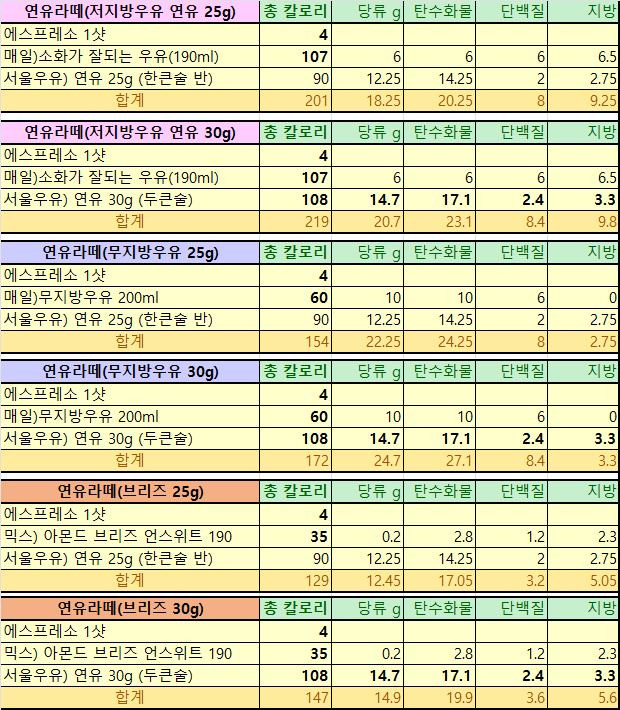 | 연유라떼(저지방우유 연유 25g) | 총 칼로리 | 당류 g | 탄수화물 | 단백질 | 지방 |
|---|---|---|---|---|---|
| 에스프레소 1샷 | 4 | | | | |
| 매일)소화가 잘되는 우유(190ml) | 107 | 6 | 6 | 6 | 6.5 |
| 서울우유) 연유 25g (한큰술 반) | 90 | 12.25 | 14.25 | 2 | 2.75 |
| 합계 | 201 | 18.25 | 20.25 | 8 | 9.25 |

| 연유라떼(저지방우유 연유 30g) | 총 칼로리 | 당류 g | 탄수화물 | 단백질 | 지방 |
|---|---|---|---|---|---|
| 에스프레소 1샷 | 4 | | | | |
| 매일)소화가 잘되는 우유(190ml) | 107 | 6 | 6 | 6 | 6.5 |
| 서울우유) 연유 30g (두큰술) | 108 | 14.7 | 17.1 | 2.4 | 3.3 |
| 합계 | 219 | 20.7 | 23.1 | 8.4 | 9.8 |

| 연유라떼(무지방우유 25g) | 총 칼로리 | 당류 g | 탄수화물 | 단백질 | 지방 |
|---|---|---|---|---|---|
| 에스프레소 1샷 | 4 | | | | |
| 매일)무지방우유 200ml | 60 | 10 | 10 | 6 | 0 |
| 서울우유) 연유 25g (한큰술 반) | 90 | 12.25 | 14.25 | 2 | 2.75 |
| 합계 | 154 | 22.25 | 24.25 | 8 | 2.75 |

| 연유라떼(무지방우유 30g) | 총 칼로리 | 당류 g | 탄수화물 | 단백질 | 지방 |
|---|---|---|---|---|---|
| 에스프레소 1샷 | 4 | | | | |
| 매일)무지방우유 200ml | 60 | 10 | 10 | 6 | 0 |
| 서울우유) 연유 30g (두큰술) | 108 | 14.7 | 17.1 | 2.4 | 3.3 |
| 합계 | 172 | 24.7 | 27.1 | 8.4 | 3.3 |

| 연유라떼(브리즈 25g) | 총 칼로리 | 당류 g | 탄수화물 | 단백질 | 지방 |
|---|---|---|---|---|---|
| 에스프레소 1샷 | 4 | | | | |
| 믹스) 아몬드 브리즈 언스위트 190 | 35 | 0.2 | 2.8 | 1.2 | 2.3 |
| 서울우유) 연유 25g (한큰술 반) | 90 | 12.25 | 14.25 | 2 | 2.75 |
| 합계 | 129 | 12.45 | 17.05 | 3.2 | 5.05 |

| 연유라떼(브리즈 30g) | 총 칼로리 | 당류 g | 탄수화물 | 단백질 | 지방 |
|---|---|---|---|---|---|
| 에스프레소 1샷 | 4 | | | | |
| 믹스) 아몬드 브리즈 언스위트 190 | 35 | 0.2 | 2.8 | 1.2 | 2.3 |
| 서울우유) 연유 30g (두큰술) | 108 | 14.7 | 17.1 | 2.4 | 3.3 |
| 합계 | 147 | 14.9 | 19.9 | 3.6 | 5.6 |